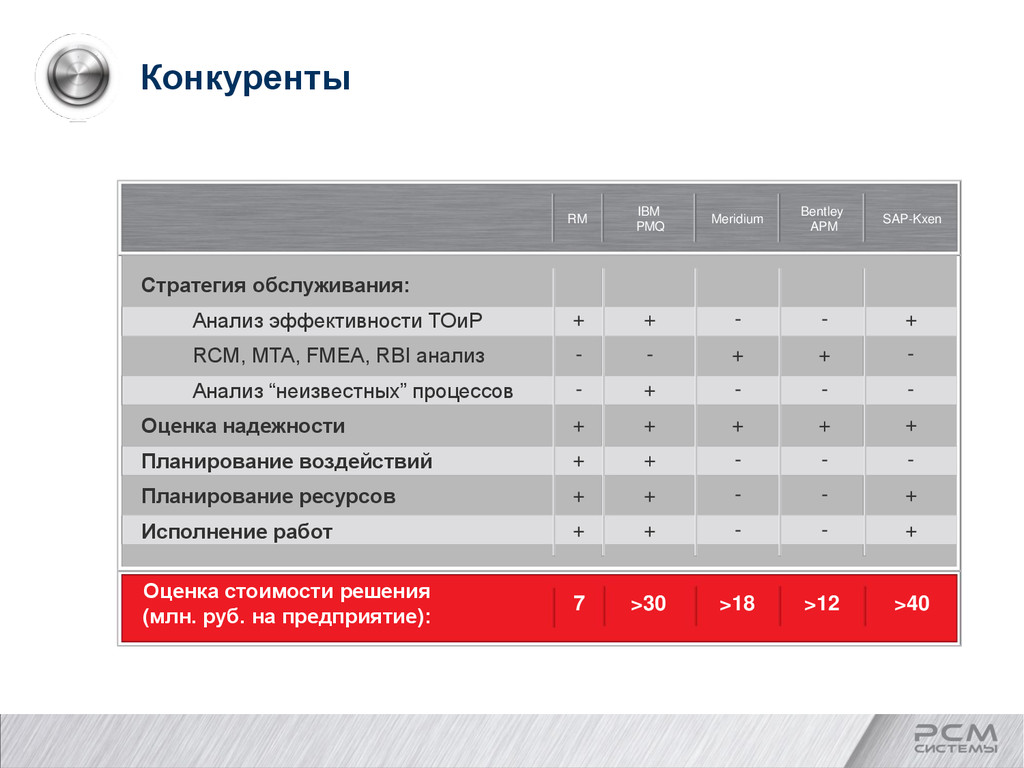 Конкуренты

| | RM | IBM PMQ | Meridium | Bentley APM | SAP-Kxen |
|---|---|---|---|---|---|
| Стратегия обслуживания: | | | | | |
| Анализ эффективности ТОиР | + | + | - | - | + |
| RCM, MTA, FMEA, RBI анализ | - | - | + | + | - |
| Анализ “неизвестных” процессов | - | + | - | - | - |
| Оценка надежности | + | + | + | + | + |
| Планирование воздействий | + | + | - | - | - |
| Планирование ресурсов | + | + | - | - | + |
| Исполнение работ | + | + | - | - | + |
| Оценка стоимости решения (млн. руб. на предприятие): | 7 | >30 | >18 | >12 | >40 |

РСМ СИСТЕМЫ